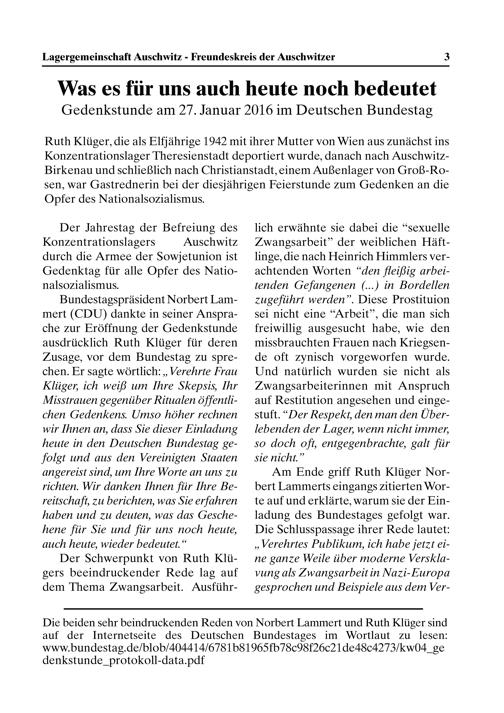 Lagergemeinschaft Auschwitz - Freundeskreis der Auschwitzer 3

Was es für uns auch heute noch bedeutet
Gedenkstunde am 27. Januar 2016 im Deutschen Bundestag

Ruth Klüger, die als Elfjährige 1942 mit ihrer Mutter von Wien aus zunächst ins Konzentrationslager Theresienstadt deportiert wurde, danach nach Auschwitz-Birkenau und schließlich nach Christianstadt, einem Außenlager von Groß-Rosen, war Gastrednerin bei der diesjährigen Feierstunde zum Gedenken an die Opfer des Nationalsozialismus.

Der Jahrestag der Befreiung des Konzentrationslagers Auschwitz durch die Armee der Sowjetunion ist Gedenktag für alle Opfer des Nationalsozialismus.

Bundestagspräsident Norbert Lammert (CDU) dankte in seiner Ansprache zur Eröffnung der Gedenkstunde ausdrücklich Ruth Klüger für deren Zusage, vor dem Bundestag zu sprechen. Er sagte wörtlich: „Verehrte Frau Klüger, ich weiß um Ihre Skepsis, Ihr Misstrauen gegenüber Ritualen öffentlichen Gedenkens. Umso höher rechnen wir Ihnen an, dass Sie dieser Einladung heute in den Deutschen Bundestag gefolgt und aus den Vereinigten Staaten angereist sind, um Ihre Worte an uns zu richten. Wir danken Ihnen für Ihre Bereitschaft, zu berichten, was Sie erfahren haben und zu deuten, was das Geschehene für Sie und für uns noch heute, auch heute, wieder bedeutet.“

Der Schwerpunkt von Ruth Klügers beeindruckender Rede lag auf dem Thema Zwangsarbeit. Ausführlich erwähnte sie dabei die “sexuelle Zwangsarbeit” der weiblichen Häftlinge, die nach Heinrich Himmlers verachtenden Worten “den fleißig arbeitenden Gefangenen (...) in Bordellen zugeführt werden”. Diese Prostituion sei nicht eine “Arbeit”, die man sich freiwillig ausgesucht habe, wie den missbrauchten Frauen nach Kriegsende oft zynisch vorgeworfen wurde. Und natürlich wurden sie nicht als Zwangsarbeiterinnen mit Anspruch auf Restitution angesehen und eingestuft. “Der Respekt, den man den Überlebenden der Lager, wenn nicht immer, so doch oft, entgegenbrachte, galt für sie nicht.”

Am Ende griff Ruth Klüger Norbert Lammerts eingangs zitierten Worte auf und erklärte, warum sie der Einladung des Bundestages gefolgt war. Die Schlusspassage ihrer Rede lautet: „Verehrtes Publikum, ich habe jetzt eine ganze Weile über moderne Versklavung als Zwangsarbeit in Nazi-Europa gesprochen und Beispiele aus dem Ver-

Die beiden sehr beindruckenden Reden von Norbert Lammert und Ruth Klüger sind auf der Internetseite des Deutschen Bundestages im Wortlaut zu lesen: www.bundestag.de/blob/404414/6781b81965fb78c98f26c21de48c4273/kw04_gedenkstunde_protokoll-data.pdf